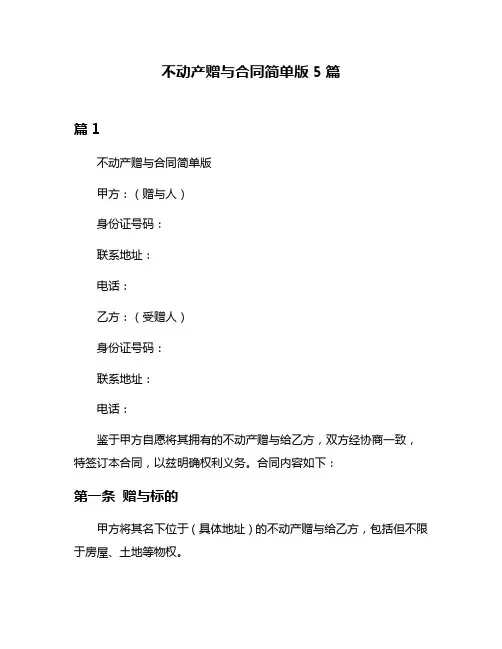 不动产赠与合同简单版 5 篇

篇 1

不动产赠与合同简单版

甲方：（赠与人）

身份证号码：

联系地址：

电话：

乙方：（受赠人）

身份证号码：

联系地址：

电话：

鉴于甲方自愿将其拥有的不动产赠与给乙方，双方经协商一致，特签订本合同，以兹明确权利义务。合同内容如下：

第一条 赠与标的

甲方将其名下位于（具体地址）的不动产赠与给乙方，包括但不限于房屋、土地等物权。